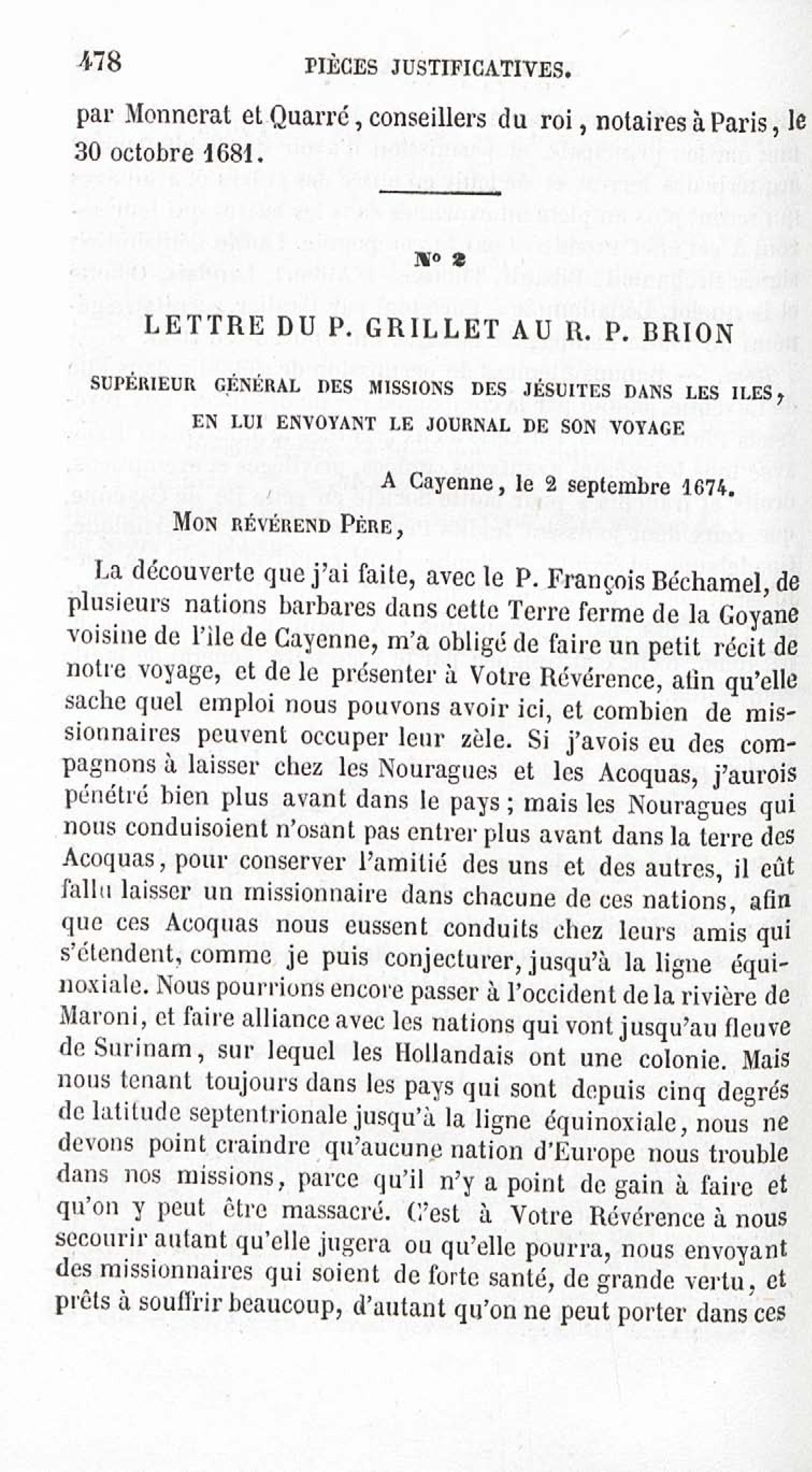 478 PIÈCES JUSTIFICATIVES.

par Monnerat et Quarré, conseillers du roi, notaires à Paris, le 30 octobre 1681.

N° 2

LETTRE DU P. GRILLET AU R. P. BRION

SUPÉRIEUR GÉNÉRAL DES MISSIONS DES JÉSUITES DANS LES ILES, EN LUI ENVOYANT LE JOURNAL DE SON VOYAGE

A Cayenne, le 2 septembre 1674.

MON RÉVÉREND PÈRE,

La découverte que j'ai faite, avec le P. François Béchamel, de plusieurs nations barbares dans cette Terre ferme de la Goyane voisine de l'île de Cayenne, m'a obligé de faire un petit récit de notre voyage, et de le présenter à Votre Révérence, afin qu'elle sache quel emploi nous pouvons avoir ici, et combien de missionnaires peuvent occuper leur zèle. Si j'avois eu des compagnons à laisser chez les Nouragues et les Acoquas, j'aurois pénétré bien plus avant dans le pays; mais les Nouragues qui nous conduisoient n'osant pas entrer plus avant dans la terre des Acoquas, pour conserver l'amitié des uns et des autres, il eût fallu laisser un missionnaire dans chacune de ces nations, afin que ces Acoquas nous eussent conduits chez leurs amis qui s'étendent, comme je puis conjecturer, jusqu'à la ligne équinoxiale. Nous pourrions encore passer à l'occident de la rivière de Maroni, et faire alliance avec les nations qui vont jusqu'au fleuve de Surinam, sur lequel les Hollandais ont une colonie. Mais nous tenant toujours dans les pays qui sont depuis cinq degrés de latitude septentrionale jusqu'à la ligne équinoxiale, nous ne devons point craindre qu'aucune nation d'Europe nous trouble dans nos missions, parce qu'il n'y a point de gain à faire et qu'on y peut être massacré. C'est à Votre Révérence à nous secourir autant qu'elle jugera ou qu'elle pourra, nous envoyant des missionnaires qui soient de forte santé, de grande vertu, et prêts à souffrir beaucoup, d'autant qu'on ne peut porter dans ces